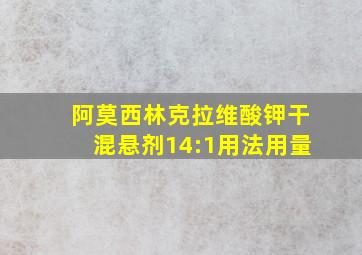 阿莫西林克拉维酸钾干混悬剂14:1用法用量